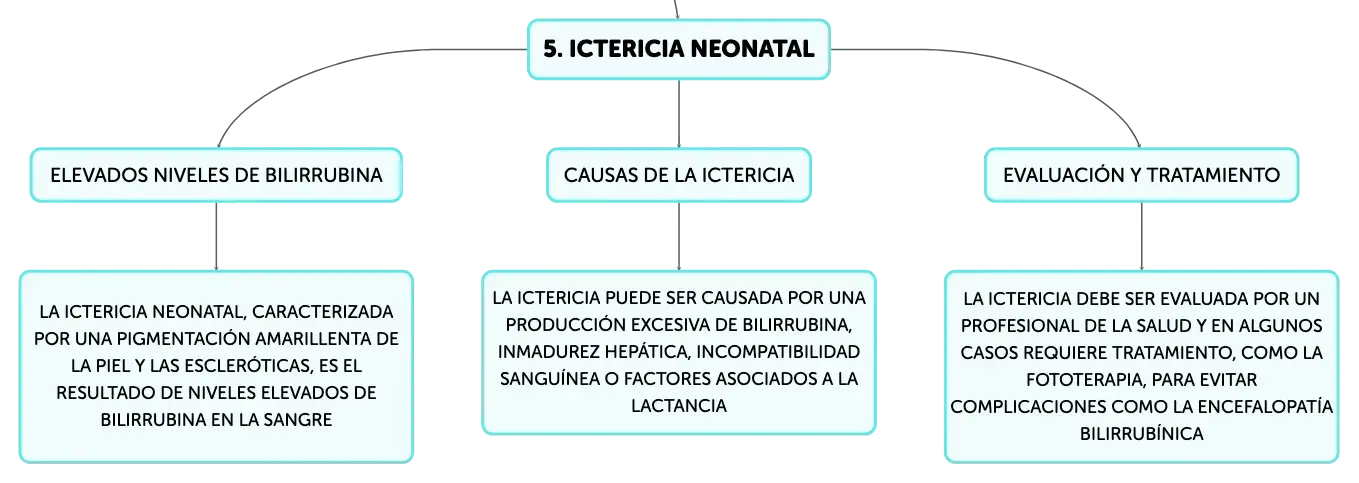 5. ICTERICIA NEONATAL

ELEVADOS NIVELES DE BILIRRUBINA

LA ICTERICIA NEONATAL, CARACTERIZADA POR UNA PIGMENTACIÓN AMARILLENTA DE LA PIEL Y LAS ESCLERÓTICAS, ES EL RESULTADO DE NIVELES ELEVADOS DE BILIRRUBINA EN LA SANGRE

CAUSAS DE LA ICTERICIA

LA ICTERICIA PUEDE SER CAUSADA POR UNA PRODUCCIÓN EXCESIVA DE BILIRRUBINA, INMADUREZ HEPÁTICA, INCOMPATIBILIDAD SANGUÍNEA O FACTORES ASOCIADOS A LA LACTANCIA

EVALUACIÓN Y TRATAMIENTO

LA ICTERICIA DEBE SER EVALUADA POR UN PROFESIONAL DE LA SALUD Y EN ALGUNOS CASOS REQUIERE TRATAMIENTO, COMO LA FOTOTERAPIA, PARA EVITAR COMPLICACIONES COMO LA ENCEFALOPATÍA BILIRRUBÍNICA